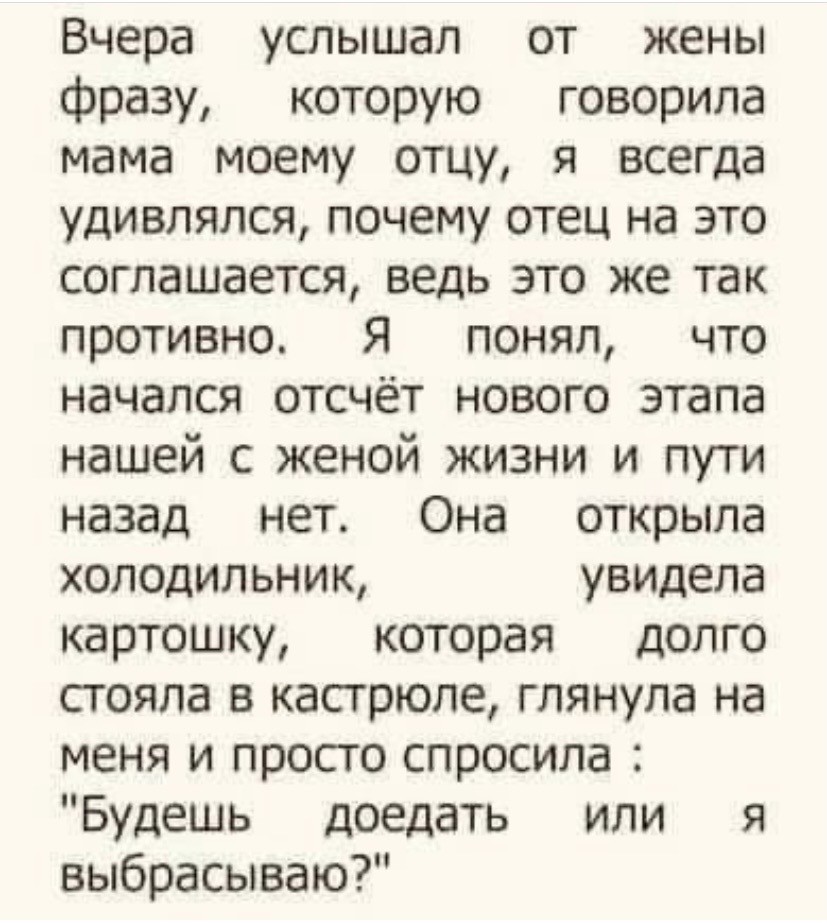 Вчера услышал от жены фразу, которую говорила мама моему отцу, я всегда удивлялся, почему отец на это соглашается, ведь это же так противно. Я понял, что начался отсчёт нового этапа нашей с женой жизни и пути назад нет. Она открыла холодильник, увидела картошку, которая долго стояла в кастрюле, глянула на меня и просто спросила : "Будешь доедать или я выбрасываю?"